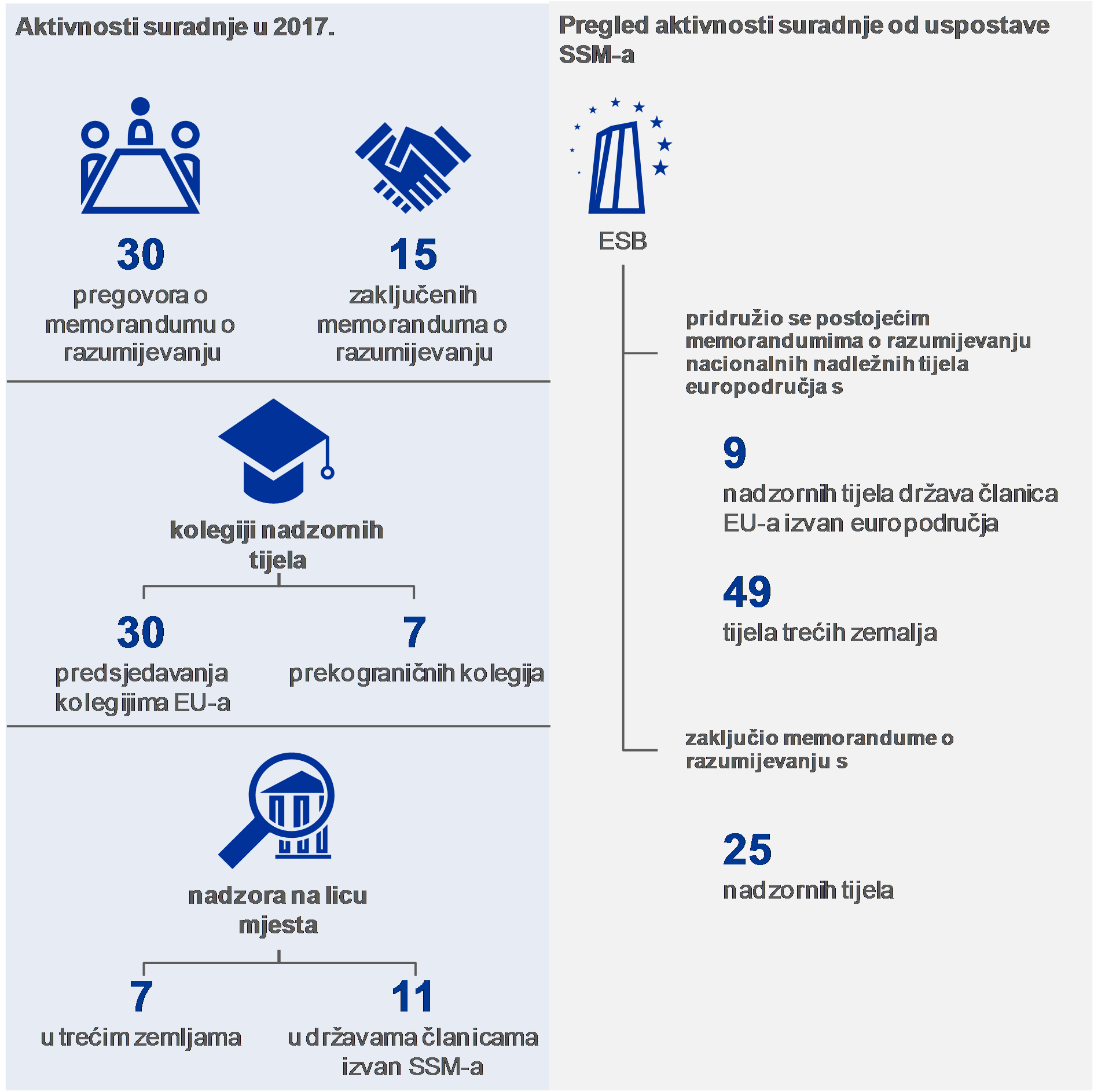 Aktivnosti suradnje u 2017.

30
pregovora o memorandumu o razumijevanju

15
zaključenih memoranduma o razumijevanju

kolegiji nadzornih tijela

30
predsjedavanja kolegijima EU-a

7
prekograničnih kolegija

nadzora na licu mjesta

7
u trećim zemljama

11
u državama članicama izvan SSM-a

Pregled aktivnosti suradnje od uspostave SSM-a

ESB

pridružio se postojećim memorandumima o razumijevanju nacionalnih nadležnih tijela europodručja s

9
nadzornih tijela država članica EU-a izvan europodručja

49
tijela trećih zemalja

zaključio memorandume o razumijevanju s

25
nadzornih tijela